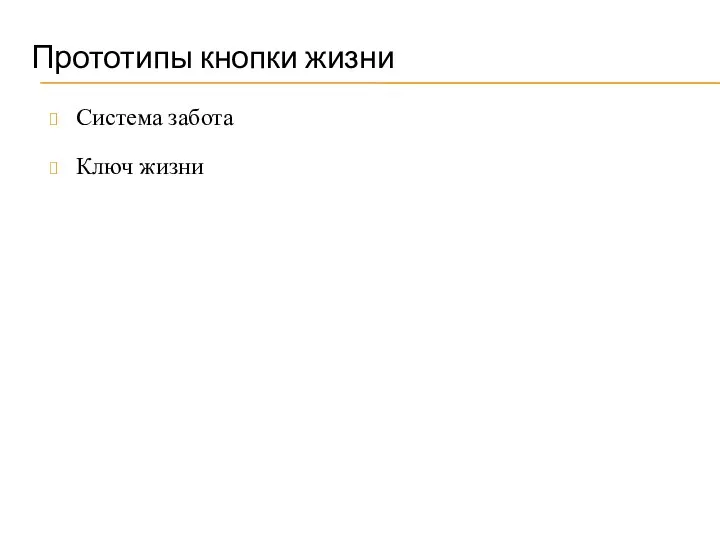 Прототипы кнопки жизни

Система забота

Ключ жизни